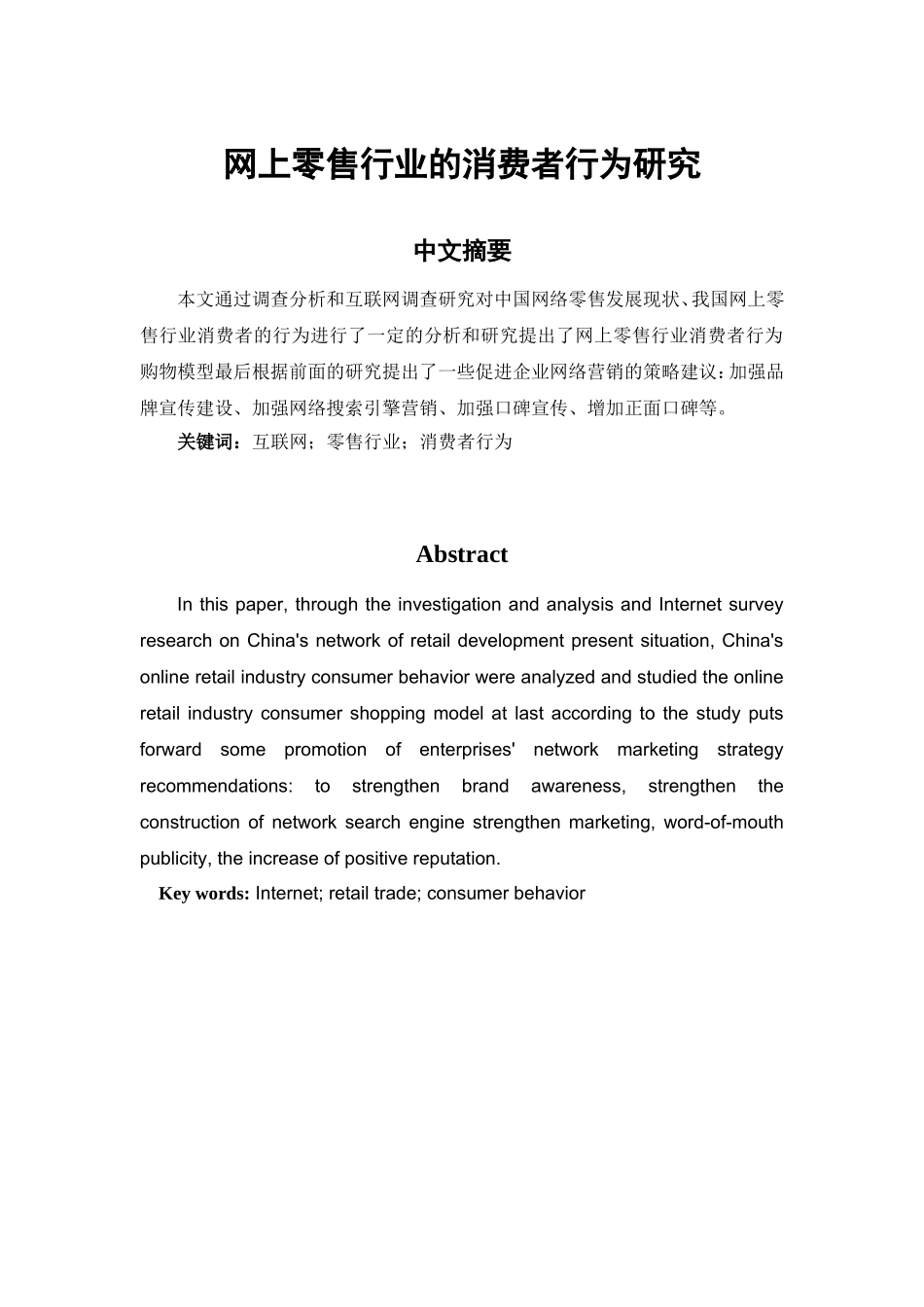 网上零售行业的消费者行为研究

中文摘要

本文通过调查分析和互联网调查研究对中国网络零售发展现状、我国网上零售行业消费者的行为进行了一定的分析和研究提出了网上零售行业消费者行为购物模型最后根据前面的研究提出了一些促进企业网络营销的策略建议：加强品牌宣传建设、加强网络搜索引擎营销、加强口碑宣传、增加正面口碑等。

关键词：互联网；零售行业；消费者行为

Abstract

In this paper, through the investigation and analysis and Internet survey research on China's network of retail development present situation, China's online retail industry consumer behavior were analyzed and studied the online retail industry consumer shopping model at last according to the study puts forward some promotion of enterprises' network marketing strategy recommendations: to strengthen brand awareness, strengthen the construction of network search engine strengthen marketing, word-of-mouth publicity, the increase of positive reputation.

Key words: Internet; retail trade; consumer behavior